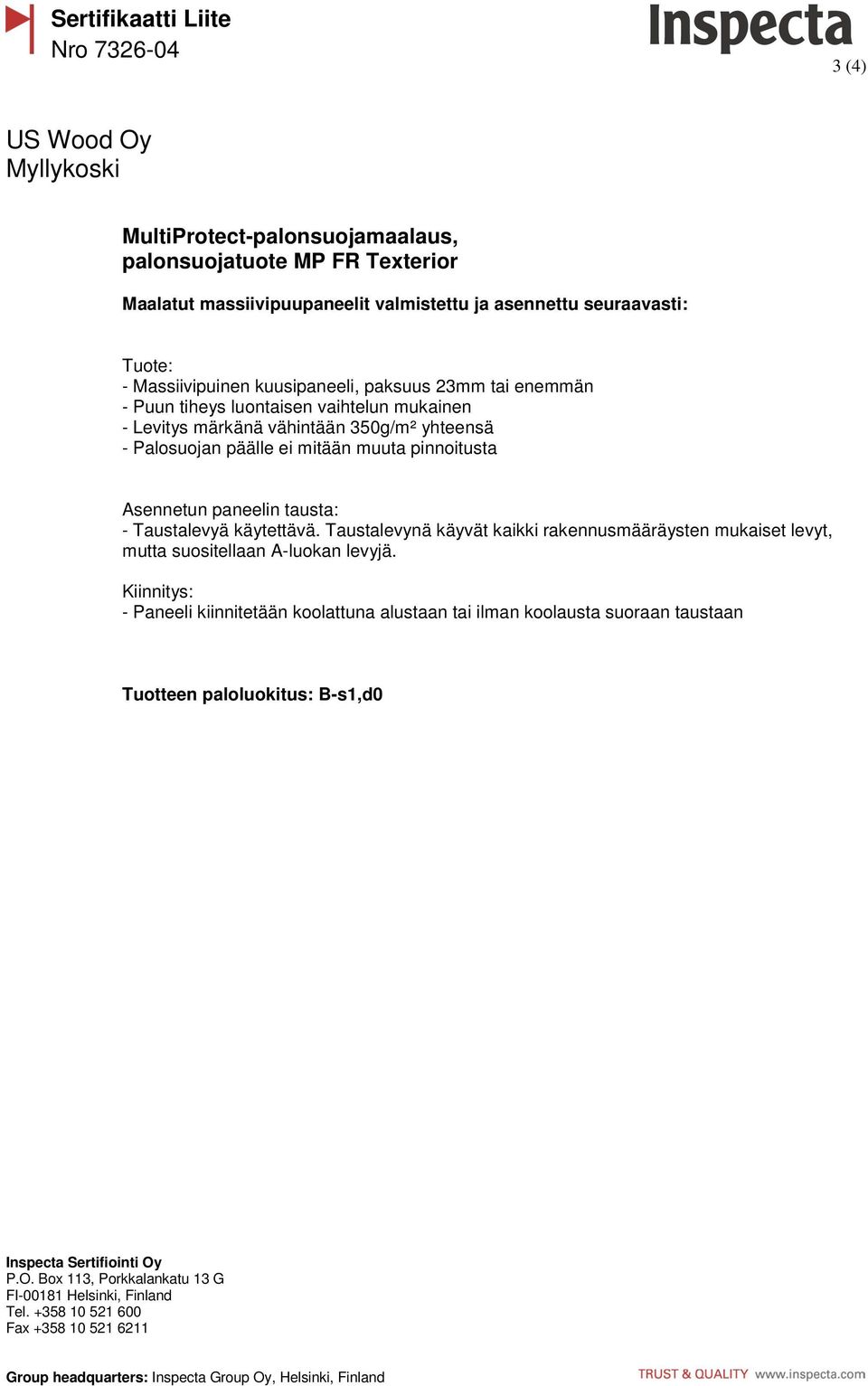 Sertifikaatti Liite
Nro 7326-04

Inspecta

3 (4)

US Wood Oy
Myllykoski

MultiProtect-palonsuojamaalaus, palonsuojatuote MP FR Texterior

Maalatut massiivipuupaneelit valmistettu ja asennettu seuraavasti:

Tuote:
- Massiivipuinen kuusipaneeli, paksuus 23mm tai enemmän
- Puun tiheys luontaisen vaihtelun mukainen
- Levitys märkänä vähintään 350g/m² yhteensä
- Palosuojan päälle ei mitään muuta pinnoitusta

Asennetun paneelin tausta:
- Taustalevyä käytettävä. Taustalevynä käyvät kaikki rakennusmääräysten mukaiset levyt, mutta suositellaan A-luokan levyjä.

Kiinnitys:
- Paneeli kiinnitetään koolattuna alustaan tai ilman koolausta suoraan taustaan

Tuotteen paloluokitus: B-s1,d0

Inspecta Sertifiointi Oy
P.O. Box 113, Porkkalankatu 13 G
FI-00181 Helsinki, Finland
Tel. +358 10 521 600
Fax +358 10 521 6211

Group headquarters: Inspecta Group Oy, Helsinki, Finland

TRUST & QUALITY www.inspecta.com